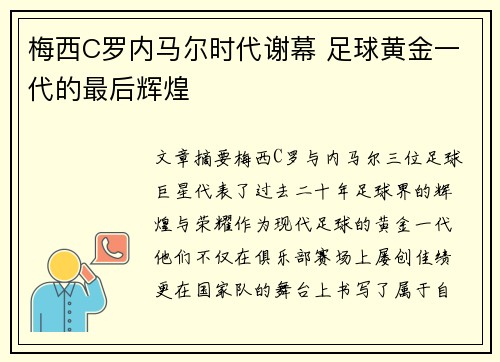 梅西C罗内马尔时代谢幕 足球黄金一代的最后辉煌

文章摘要梅西C罗与内马尔三位足球巨星代表了过去二十年足球界的辉煌与荣耀作为现代足球的黄金一代他们不仅在俱乐部赛场上屡创佳绩更在国家队的舞台上书写了属于自